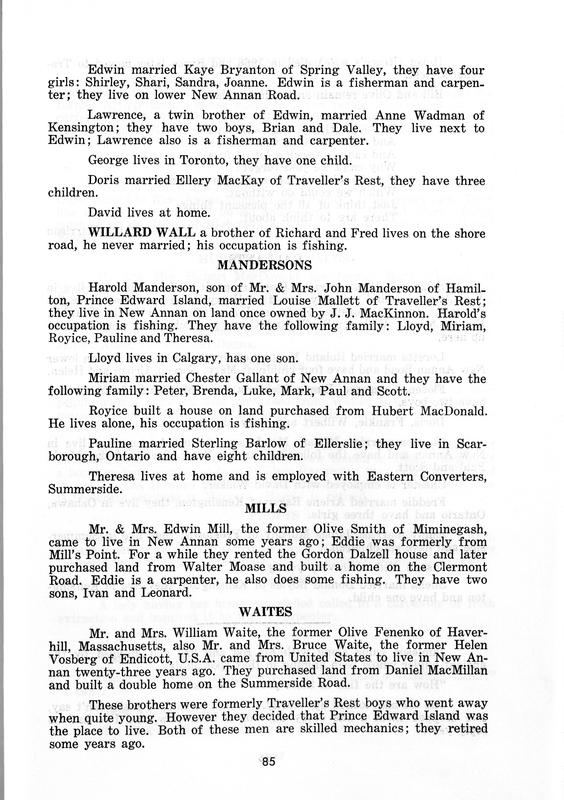 Edwin married Kaye Bryanton of Spring Valley, they have four girls: Shirley, Shari, Sandra, Joanne. Edwin is a fisherman and carpenter; they live on lower New Annan Road.

Lawrence, a twin brother of Edwin, married Anne Wadman of Kensington; they have two boys, Brian and Dale. They live next to Edwin; Lawrence also is a fisherman and carpenter.

George lives in Toronto, they have one child.

Doris married Ellery MacKay of Traveller's Rest, they have three children.

David lives at home.

WILLARD WALL a brother of Richard and Fred lives on the shore road, he never married; his occupation is fishing.

MANDERSONS

Harold Manderson, son of Mr. & Mrs. John Manderson of Hamilton, Prince Edward Island, married Louise Mallett of Traveller's Rest; they live in New Annan on land once owned by J. J. MacKinnon. Harold's occupation is fishing. They have the following family: Lloyd, Miriam, Royice, Pauline and Theresa.

Lloyd lives in Calgary, has one son.

Miriam married Chester Gallant of New Annan and they have the following family: Peter, Brenda, Luke, Mark, Paul and Scott.

Royice built a house on land purchased from Hubert MacDonald. He lives alone, his occupation is fishing.

Pauline married Sterling Barlow of Ellerslie; they live in Scarborough, Ontario and have eight children.

Theresa lives at home and is employed with Eastern Converters, Summerside.

MILLS

Mr. & Mrs. Edwin Mill, the former Olive Smith of Miminegash, came to live in New Annan some years ago; Eddie was formerly from Mill's Point. For a while they rented the Gordon Dalzell house and later purchased land from Walter Moase and built a home on the Clermont Road. Eddie is a carpenter, he also does some fishing. They have two sons, Ivan and Leonard.

WAITES

Mr. and Mrs. William Waite, the former Olive Fenenko of Haverhill, Massachusetts, also Mr. and Mrs. Bruce Waite, the former Helen Vosberg of Endicott, U.S.A. came from United States to live in New Annan twenty-three years ago. They purchased land from Daniel MacMillan and built a double home on the Summerside Road.

These brothers were formerly Traveller's Rest boys who went away when quite young. However they decided that Prince Edward Island was the place to live. Both of these men are skilled mechanics; they retired some years ago.

85